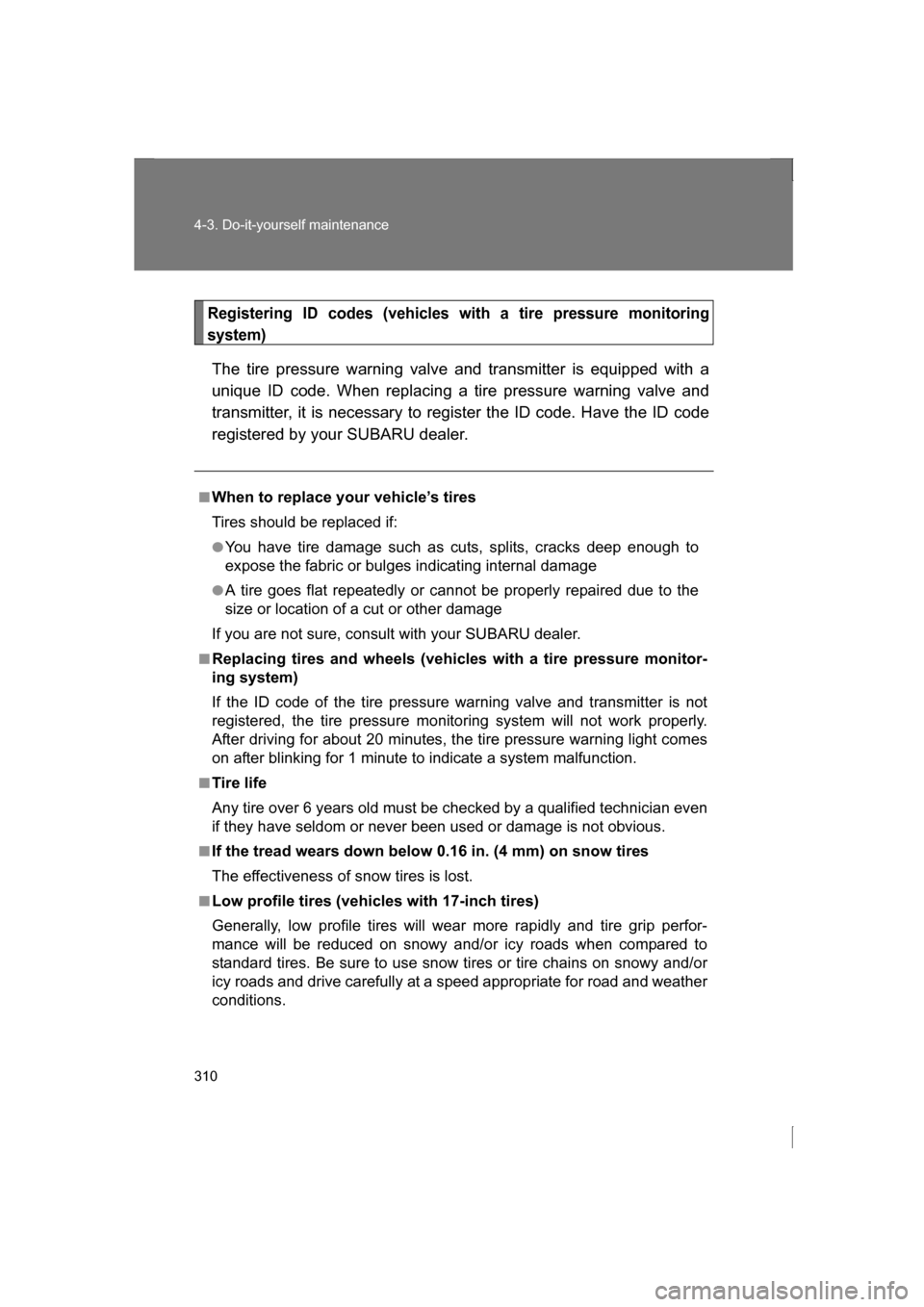 4-3. Do-it-yourself maintenance

Registering ID codes (vehicles with a tire pressure monitoring system)

The tire pressure warning valve and transmitter is equipped with a unique ID code. When replacing a tire pressure warning valve and transmitter, it is necessary to register the ID code. Have the ID code registered by your SUBARU dealer.

■ When to replace your vehicle's tires
Tires should be replaced if:
● You have tire damage such as cuts, splits, cracks deep enough to expose the fabric or bulges indicating internal damage
● A tire goes flat repeatedly or cannot be properly repaired due to the size or location of a cut or other damage
If you are not sure, consult with your SUBARU dealer.

■ Replacing tires and wheels (vehicles with a tire pressure monitoring system)
If the ID code of the tire pressure warning valve and transmitter is not registered, the tire pressure monitoring system will not work properly. After driving for about 20 minutes, the tire pressure warning light comes on after blinking for 1 minute to indicate a system malfunction.

■ Tire life
Any tire over 6 years old must be checked by a qualified technician even if they have seldom or never been used or damage is not obvious.

■ If the tread wears down below 0.16 in. (4 mm) on snow tires
The effectiveness of snow tires is lost.

■ Low profile tires (vehicles with 17-inch tires)
Generally, low profile tires will wear more rapidly and tire grip performance will be reduced on snowy and/or icy roads when compared to standard tires. Be sure to use snow tires or tire chains on snowy and/or icy roads and drive carefully at a speed appropriate for road and weather conditions.

310

carmanualsonline.info